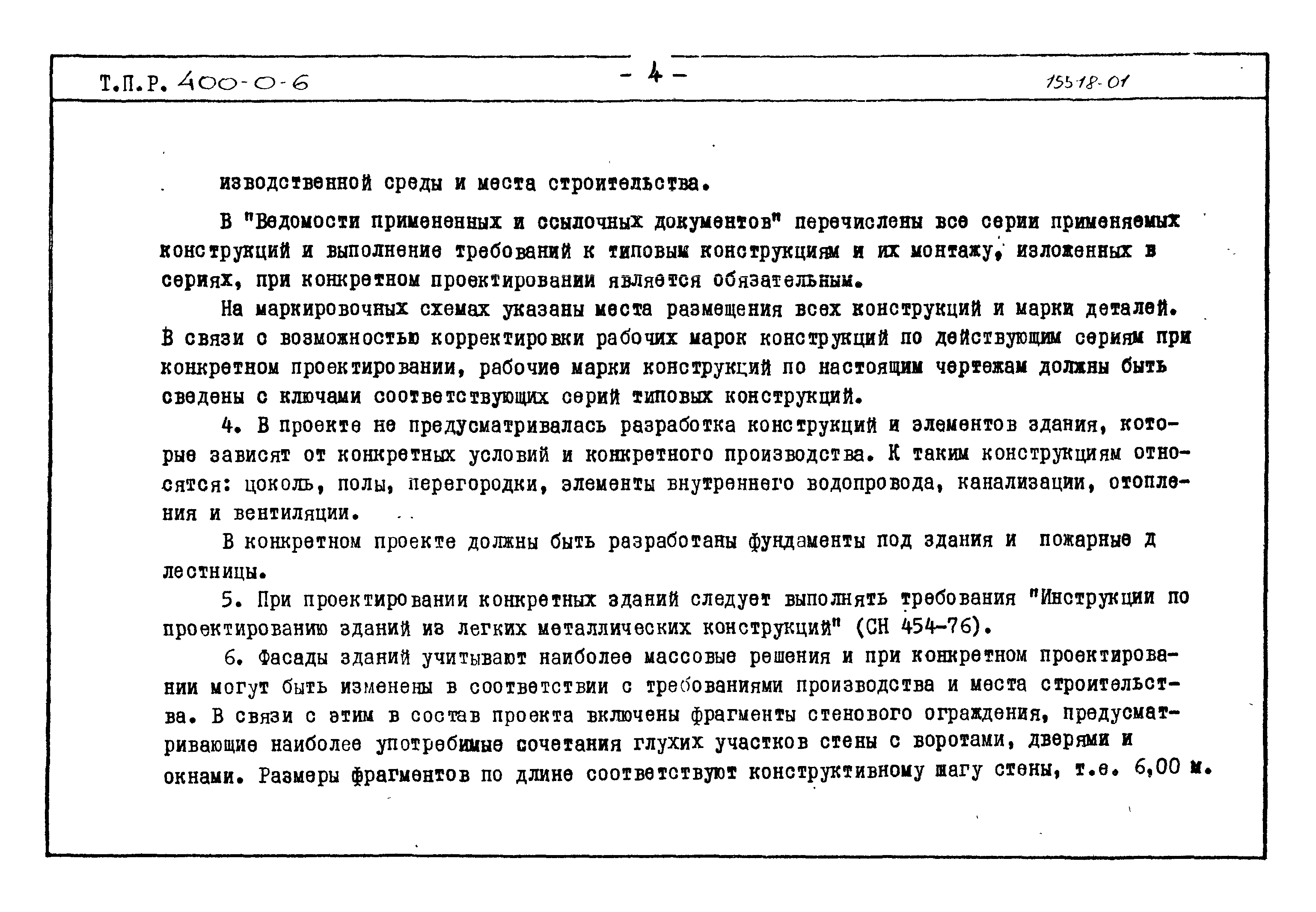 Т.П.Р. 400-0-6

- 4 -

15518-01

изводственной среды и места строительства.

В "Ведомости примененных и ссылочных документов" перечислены все серии применяемых конструкций и выполнение требований к типовым конструкциям и их монтажу, изложенных в сериях, при конкретном проектировании является обязательным.

На маркировочных схемах указаны места размещения всех конструкций и марки деталей. В связи с возможностью корректировки рабочих марок конструкций по действующим сериям при конкретном проектировании, рабочие марки конструкций по настоящим чертежам должны быть сведены с ключами соответствующих серий типовых конструкций.

4. В проекте не предусматривалась разработка конструкций и элементов здания, которые зависят от конкретных условий и конкретного производства. К таким конструкциям относятся: цоколь, полы, перегородки, элементы внутреннего водопровода, канализации, отопления и вентиляции.

В конкретном проекте должны быть разработаны фундаменты под здания и пожарные д лестницы.

5. При проектировании конкретных зданий следует выполнять требования "Инструкции по проектированию зданий из легких металлических конструкций" (СН 454-76).

6. Фасады зданий учитывают наиболее массовые решения и при конкретном проектировании могут быть изменены в соответствии с требованиями производства и места строительства. В связи с этим в состав проекта включены фрагменты стенового ограждения, предусматривающие наиболее употребимые сочетания глухих участков стены с воротами, дверями и окнами. Размеры фрагментов по длине соответствуют конструктивному шагу стены, т.е. 6,00 м.